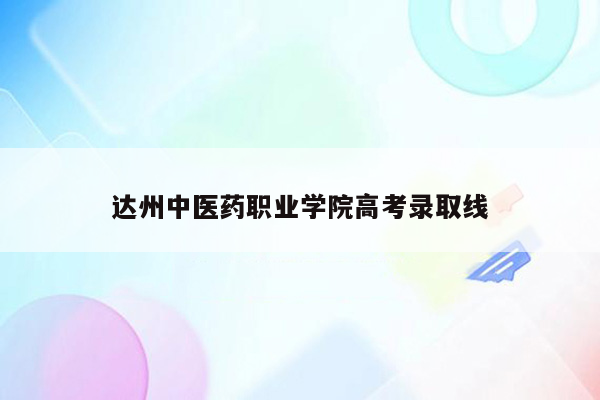 达州中医药职业学院高考录取线